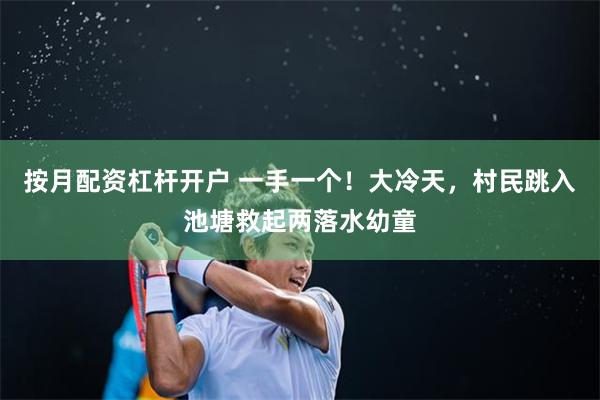 按月配资杠杆开户 一手一个！大冷天，村民跳入池塘救起两落水幼童